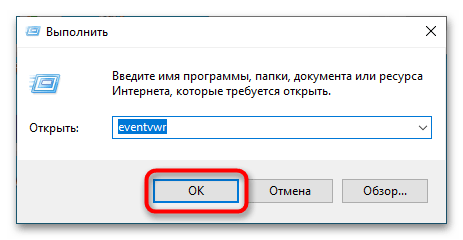 Выполнить

Введите имя программы, папки, документа или ресурса Интернета, которые требуется открыть.

Открыть: eventvwr

OK

Отмена

Обзор...